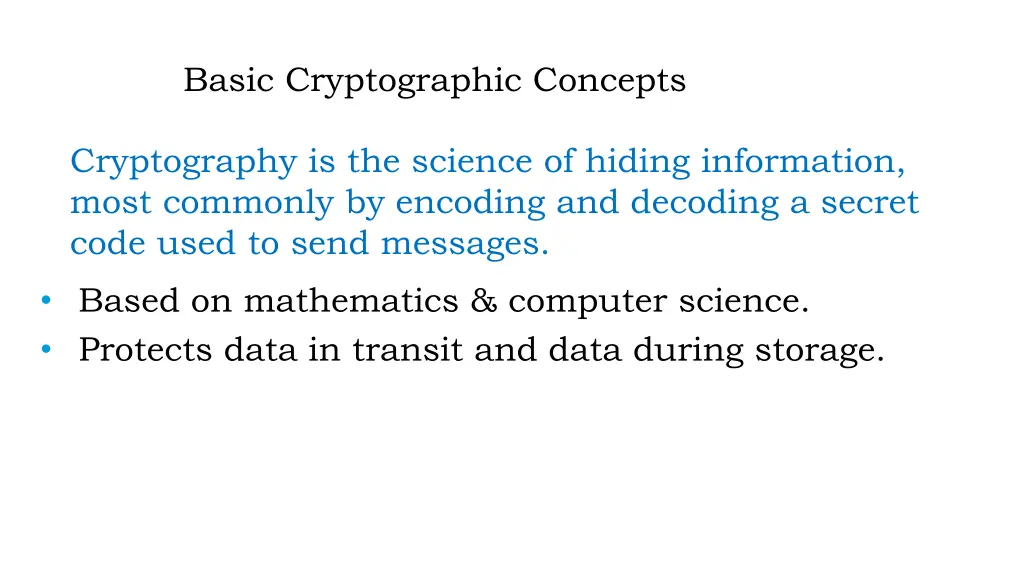 Basic Cryptographic Concepts

Cryptography is the science of hiding information, most commonly by encoding and decoding a secret code used to send messages.

• Based on mathematics & computer science.
• Protects data in transit and data during storage.